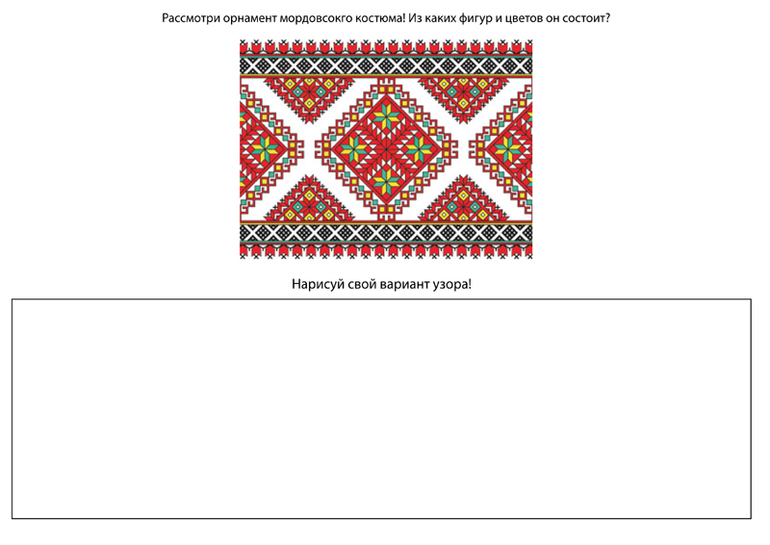 Рассмотри орнамент мордовсокго костюма! Из каких фигур и цветов он состоит?

Нарисуй свой вариант узора!